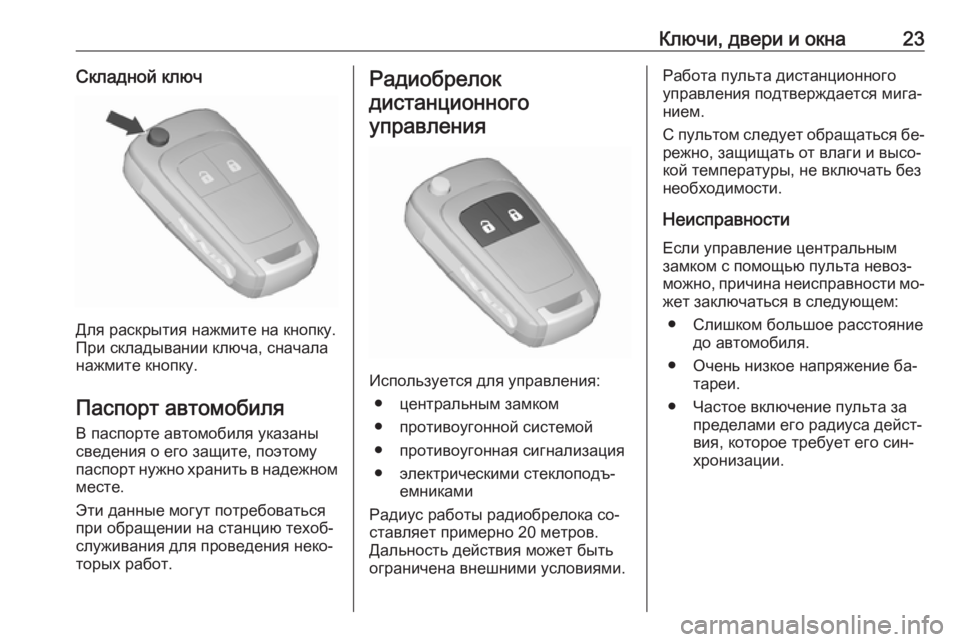 Ключи, двери и окна 23

Складной ключ

Для раскрытия нажмите на кнопку. При складывании ключа, сначала нажмите кнопку.

Паспорт автомобиля

В паспорте автомобиля указаны сведения о его защите, поэтому паспорт нужно хранить в надежном месте.

Эти данные могут потребоваться при обращении на станцию техобслуживания для проведения некоторых работ.

Радиобрелок дистанционного управления

Используется для управления:

● центральным замком

● противоугонной системой

● противоугонная сигнализация

● электрическими стеклоподъемниками

Радиус работы радиобрелока составляет примерно 20 метров. Дальность действия может быть ограничена внешними условиями.

Работа пульта дистанционного управления подтверждается миганием.

С пультом следует обращаться бережно, защищать от влаги и высокой температуры, не включать без необходимости.

Неисправности

Если управление центральным замком с помощью пульта невозможно, причина неисправности может заключаться в следующем:

● Слишком большое расстояние до автомобиля.

● Очень низкое напряжение батареи.

● Частое включение пульта за пределами его радиуса действия, которое требует его синхронизации.

carmanualsonline.info